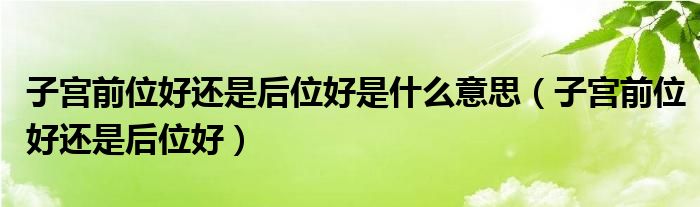 子宫前位好还是后位好是什么意思（子宫前位好还是后位好）